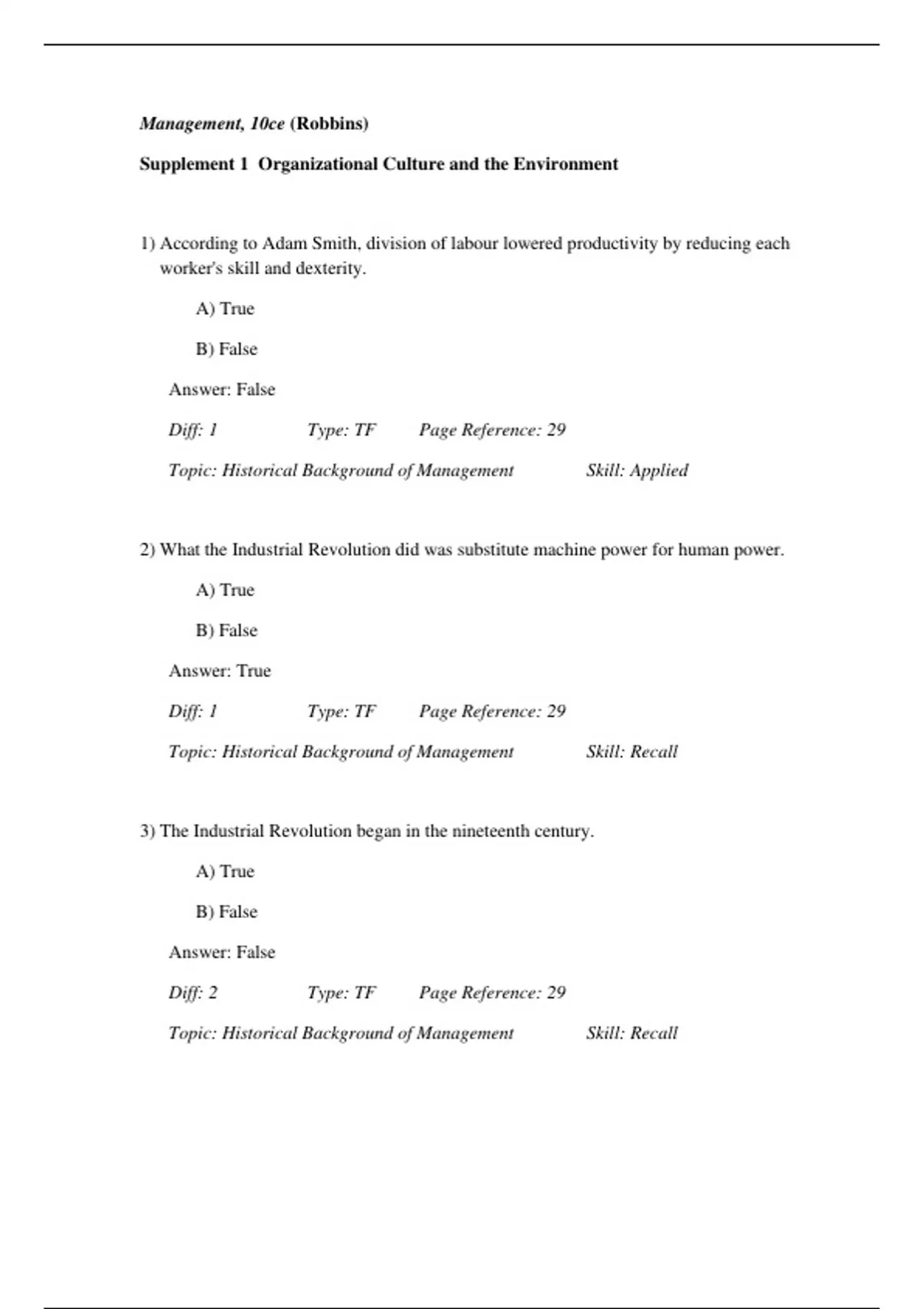 Management, 10ce (Robbins)

Supplement 1 Organizational Culture and the Environment

1) According to Adam Smith, division of labour lowered productivity by reducing each worker's skill and dexterity.

A) True

B) False

Answer: False

Diff: 1 Type: TF Page Reference: 29

Topic: Historical Background of Management Skill: Applied

2) What the Industrial Revolution did was substitute machine power for human power.

A) True

B) False

Answer: True

Diff: 1 Type: TF Page Reference: 29

Topic: Historical Background of Management Skill: Recall

3) The Industrial Revolution began in the nineteenth century.

A) True

B) False

Answer: False

Diff: 2 Type: TF Page Reference: 29

Topic: Historical Background of Management Skill: Recall